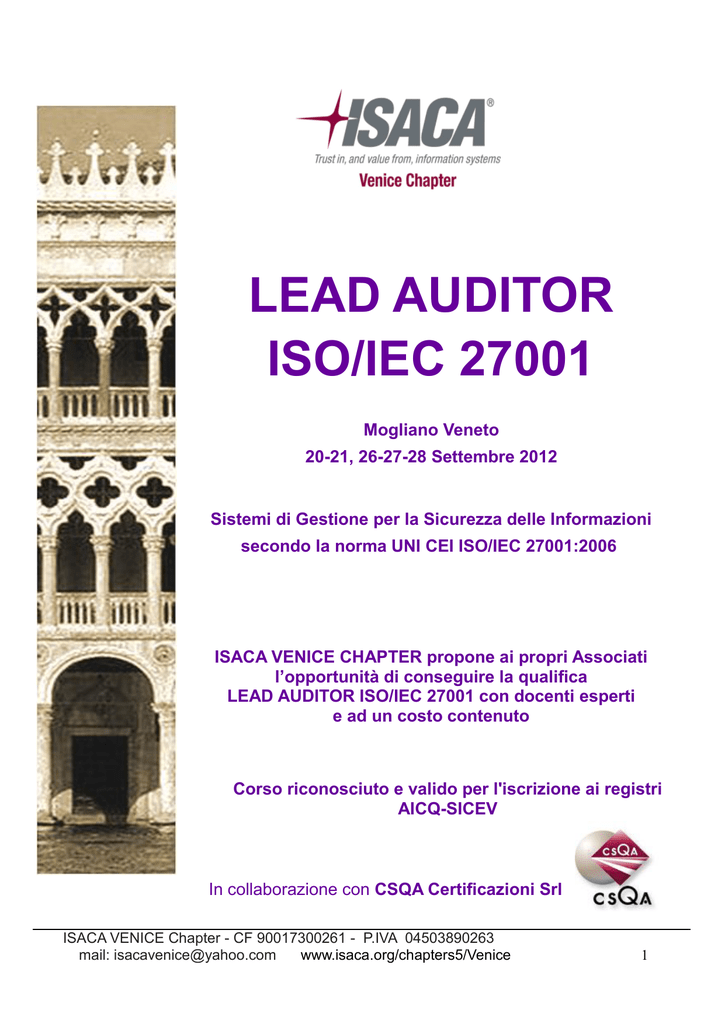 ISACA®
Trust in, and value from, information systems
Venice Chapter

LEAD AUDITOR
ISO/IEC 27001

Mogliano Veneto
20-21, 26-27-28 Settembre 2012

Sistemi di Gestione per la Sicurezza delle Informazioni
secondo la norma UNI CEI ISO/IEC 27001:2006

ISACA VENICE CHAPTER propone ai propri Associati
l'opportunità di conseguire la qualifica
LEAD AUDITOR ISO/IEC 27001 con docenti esperti
e ad un costo contenuto

Corso riconosciuto e valido per l'iscrizione ai registri
AICQ-SICEV

In collaborazione con CSQA Certificazioni Srl

CSQA
CSQA

ISACA VENICE Chapter - CF 90017300261 - P.IVA 04503890263
mail: isacavenice@yahoo.com www.isaca.org/chapters5/Venice 1